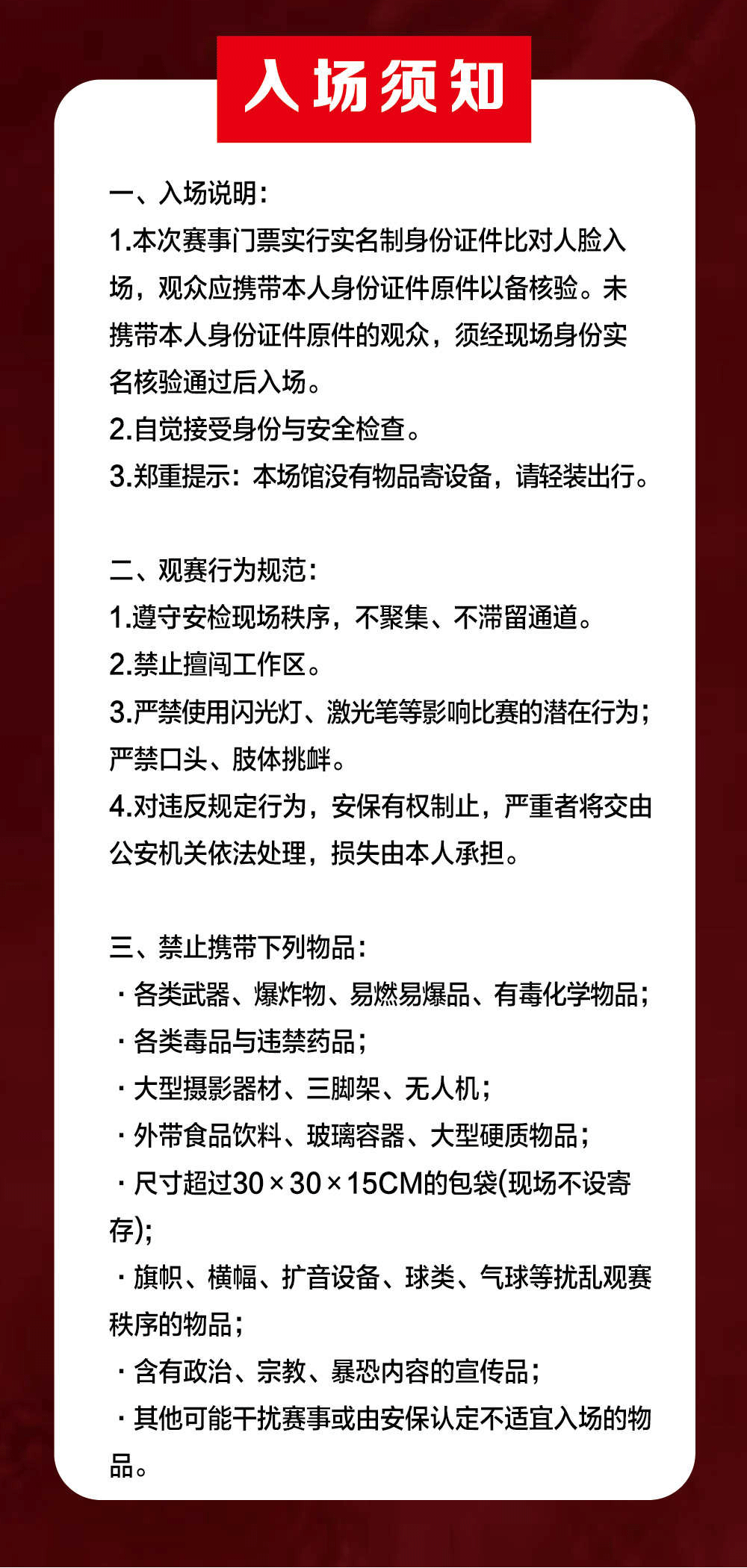 入场须知

一、入场说明：
1.本次赛事门票实行实名制身份证件比对人脸入场，观众应携带本人身份证件原件以备核验。未携带本人身份证件原件的观众，须经现场身份实名核验通过后入场。
2.自觉接受身份与安全检查。
3.郑重提示：本场馆没有物品寄设备，请轻装出行。

二、观赛行为规范：
1.遵守安检现场秩序，不聚集、不滞留通道。
2.禁止擅闯工作区。
3.严禁使用闪光灯、激光笔等影响比赛的潜在行为；严禁口头、肢体挑衅。
4.对违反规定行为，安保有权制止，严重者将交由公安机关依法处理，损失由本人承担。

三、禁止携带下列物品：
· 各类武器、爆炸物、易燃易爆品、有毒化学物品；
· 各类毒品与违禁药品；
· 大型摄影器材、三脚架、无人机；
· 外带食品饮料、玻璃容器、大型硬质物品；
· 尺寸超过30×30×15CM的包袋(现场不设寄存)；
· 旗帜、横幅、扩音设备、球类、气球等扰乱观赛秩序的物品；
· 含有政治、宗教、暴恐内容的宣传品；
· 其他可能干扰赛事或由安保认定不适宜入场的物品。